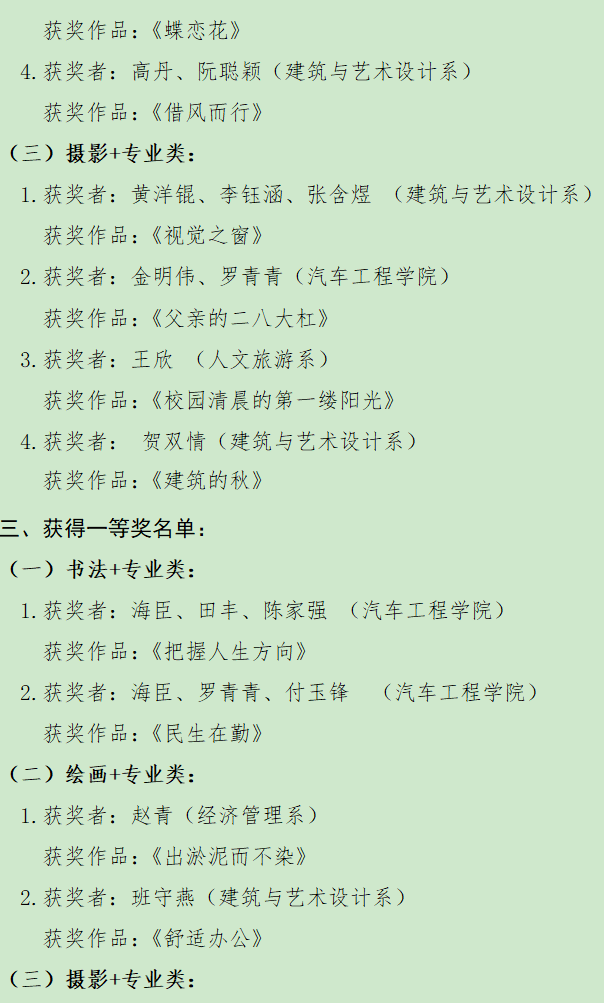 获奖作品：《蝶恋花》

4.获奖者：高丹、阮聪颖（建筑与艺术设计系）

获奖作品：《借风而行》

（三）摄影+专业类：

1.获奖者：黄洋锟、李钰涵、张含煜 （建筑与艺术设计系）

获奖作品：《视觉之窗》

2.获奖者：金明伟、罗青青（汽车工程学院）

获奖作品：《父亲的二八大杠》

3.获奖者：王欣 （人文旅游系）

获奖作品：《校园清晨的第一缕阳光》

4.获奖者： 贺双情（建筑与艺术设计系）

获奖作品：《建筑的秋》

三、获得一等奖名单：

（一）书法+专业类：

1.获奖者：海臣、田丰、陈家强 （汽车工程学院）

获奖作品：《把握人生方向》

2.获奖者：海臣、罗青青、付玉锋 （汽车工程学院）

获奖作品：《民生在勤》

（二）绘画+专业类：

1.获奖者：赵青（经济管理系）

获奖作品：《出淤泥而不染》

2.获奖者：班守燕（建筑与艺术设计系）

获奖作品：《舒适办公》

（三）摄影+专业类：